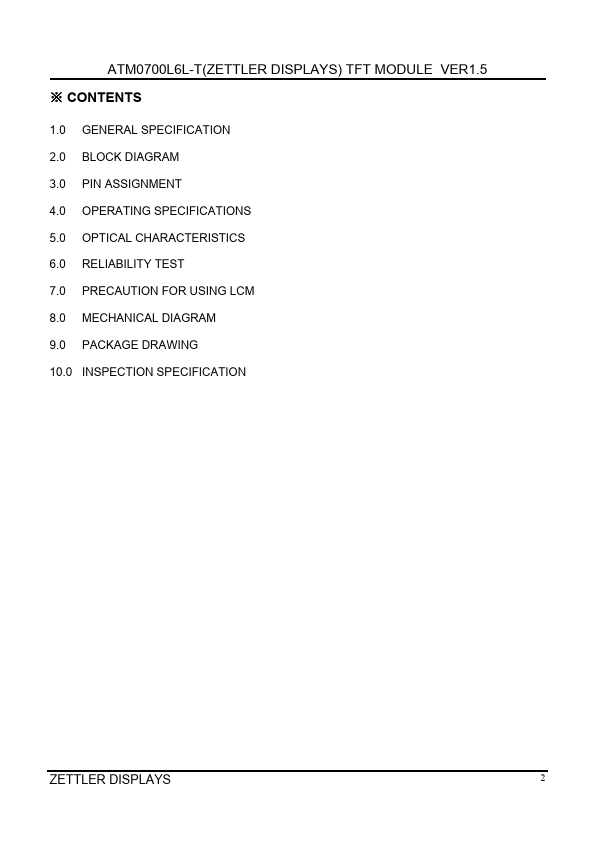 ATM0700L6L-T(ZETTLER DISPLAYS) TFT MODULE VER1.5

※ CONTENTS

1.0 GENERAL SPECIFICATION

2.0 BLOCK DIAGRAM

3.0 PIN ASSIGNMENT

4.0 OPERATING SPECIFICATIONS

5.0 OPTICAL CHARACTERISTICS

6.0 RELIABILITY TEST

7.0 PRECAUTION FOR USING LCM

8.0 MECHANICAL DIAGRAM

9.0 PACKAGE DRAWING

10.0 INSPECTION SPECIFICATION

ZETTLER DISPLAYS 2